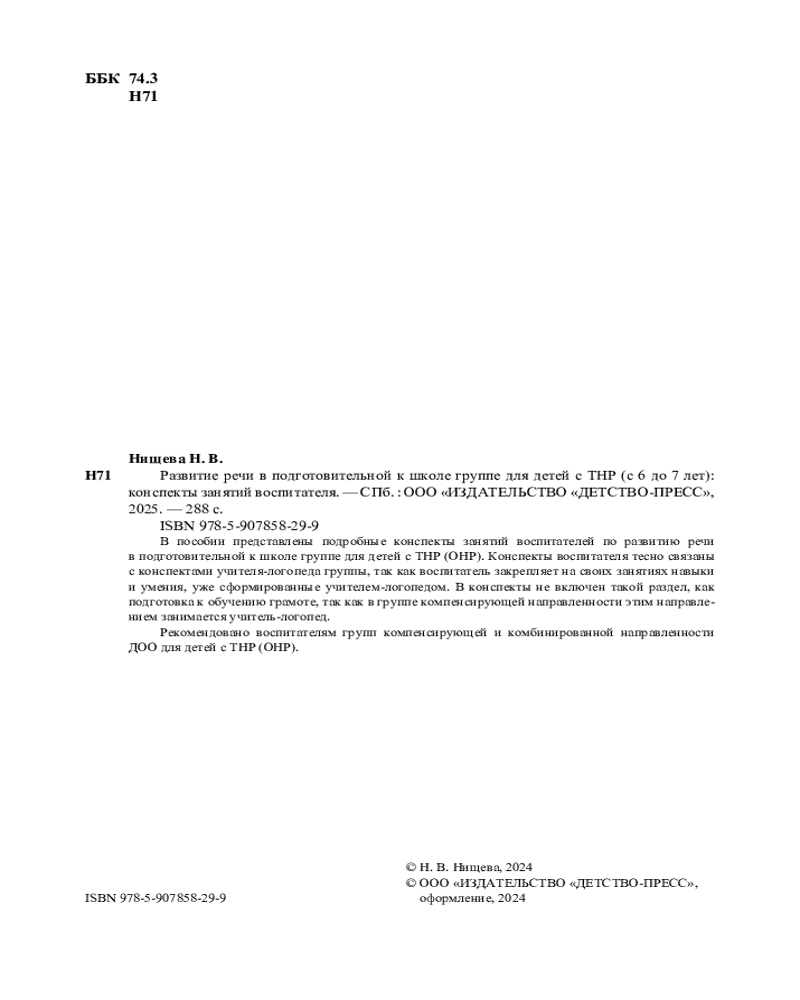 ББК 74.3
Н71

Нищева Н. В.

Н71 Развитие речи в подготовительной к школе группе для детей с ТНР (с 6 до 7 лет): конспекты занятий воспитателя. — СПб. : ООО «ИЗДАТЕЛЬСТВО «ДЕТСТВО-ПРЕСС», 2025. — 288 с.

ISBN 978-5-907858-29-9

В пособии представлены подробные конспекты занятий воспитателей по развитию речи в подготовительной к школе группе для детей с ТНР (ОНР). Конспекты воспитателя тесно связаны с конспектами учителя-логопеда группы, так как воспитатель закрепляет на своих занятиях навыки и умения, уже сформированные учителем-логопедом. В конспекты не включен такой раздел, как подготовка к обучению грамоте, так как в группе компенсирующей направленности этим направлением занимается учитель-логопед.

Рекомендовано воспитателям групп компенсирующей и комбинированной направленности ДОО для детей с ТНР (ОНР).

ISBN 978-5-907858-29-9

© Н. В. Нищева, 2024
© ООО «ИЗДАТЕЛЬСТВО «ДЕТСТВО-ПРЕСС», оформление, 2024